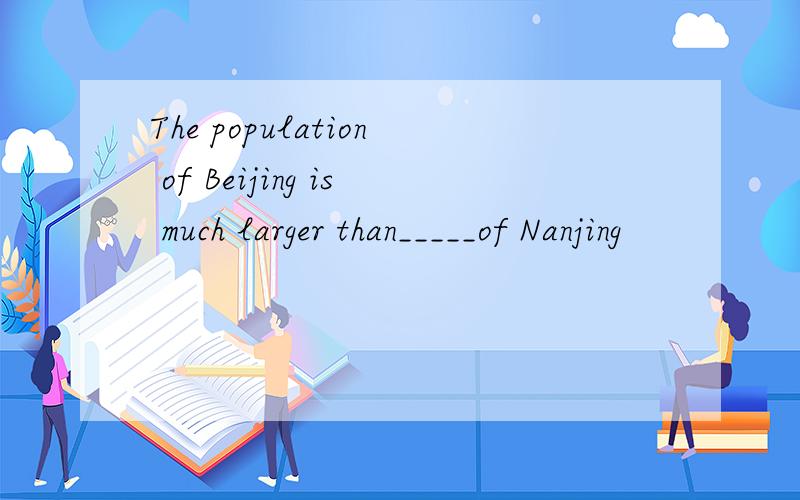 The population of Beijing is much larger than_____of Nanjing